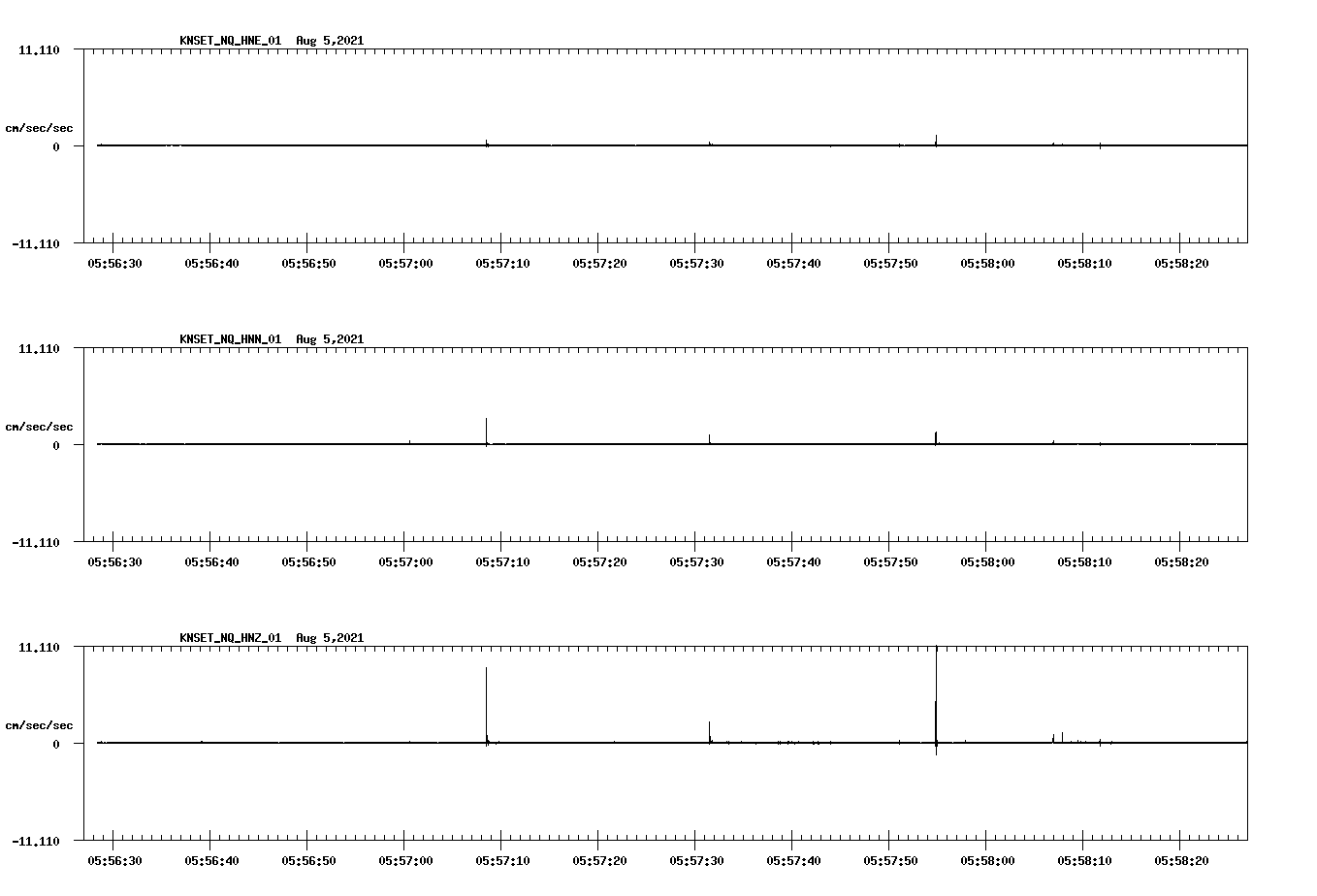 KNSET_NQ_HNE_01 Aug 5,2021

11.110

cm/sec/sec

0

-11.110

05:56:30 05:56:40 05:56:50 05:57:00 05:57:10 05:57:20 05:57:30 05:57:40 05:57:50 05:58:00 05:58:10 05:58:20

KNSET_NQ_HNN_01 Aug 5,2021

11.110

cm/sec/sec

0

-11.110

05:56:30 05:56:40 05:56:50 05:57:00 05:57:10 05:57:20 05:57:30 05:57:40 05:57:50 05:58:00 05:58:10 05:58:20

KNSET_NQ_HNZ_01 Aug 5,2021

11.110

cm/sec/sec

0

-11.110

05:56:30 05:56:40 05:56:50 05:57:00 05:57:10 05:57:20 05:57:30 05:57:40 05:57:50 05:58:00 05:58:10 05:58:20